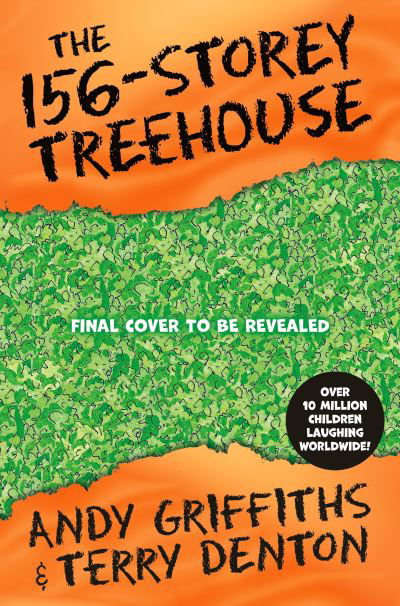 THE 156-STOREY TREEHOUSE

FINAL COVER TO BE REVEALED

OVER 10 MILLION CHILDREN LAUGHING WORLDWIDE!

ANDY GRIFFITHS & TERRY DENTON